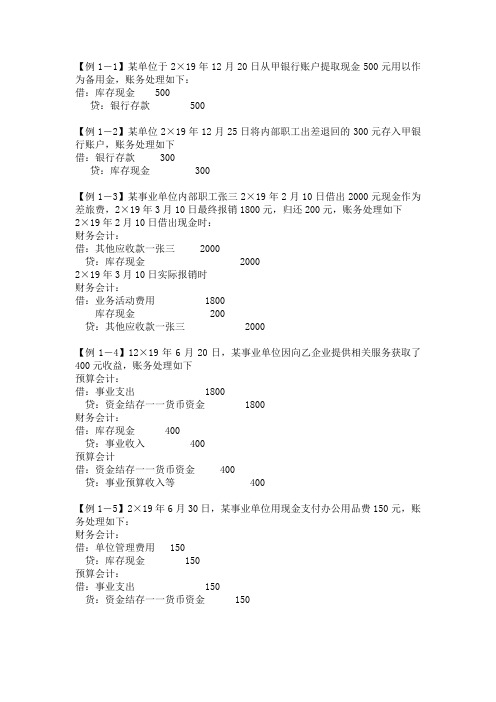 【例 1－1】某单位于 2×19 年 12 月 20 日从甲银行账户提取现金 500 元用以作为备用金，账务处理如下：
借：库存现金 500
贷：银行存款 500

【例 1－2】某单位 2×19 年 12 月 25 日将内部职工出差退回的 300 元存入甲银行账户，账务处理如下
借：银行存款 300
贷：库存现金 300

【例 1－3】某事业单位内部职工张三 2×19 年 2 月 10 日借出 2000 元现金作为差旅费，2×19 年 3 月 10 日最终报销 1800 元，归还 200 元，账务处理如下
2×19 年 2 月 10 日借出现金时：
财务会计：
借：其他应收款一张三 2000
贷：库存现金 2000
2×19 年 3 月 10 日实际报销时
财务会计：
借：业务活动费用 1800
库存现金 200
贷：其他应收款一张三 2000

【例 1－4】12×19 年 6 月 20 日，某事业单位因向乙企业提供相关服务获取了 400 元收益，账务处理如下
预算会计：
借：事业支出 1800
贷：资金结存一一货币资金 1800
财务会计：
借：库存现金 400
贷：事业收入 400
预算会计
借：资金结存一一货币资金 400
贷：事业预算收入等 400

【例 1－5】2×19 年 6 月 30 日，某事业单位用现金支付办公用品费 150 元，账务处理如下：
财务会计：
借：单位管理费用 150
贷：库存现金 150
预算会计：
借：事业支出 150
贷：资金结存一一货币资金 150